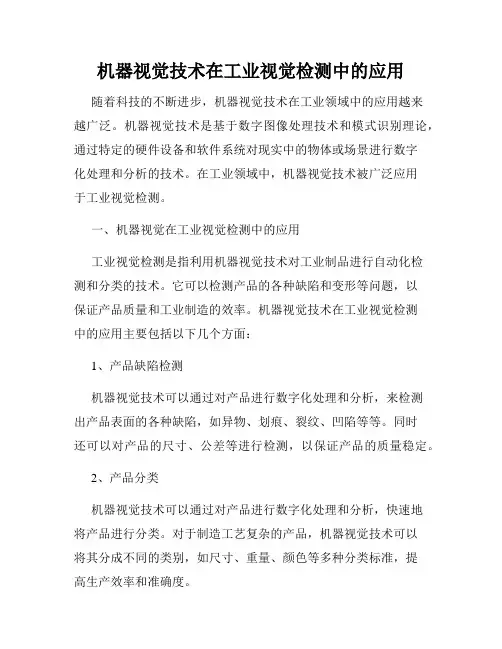 机器视觉技术在工业视觉检测中的应用

随着科技的不断进步，机器视觉技术在工业领域中的应用越来越广泛。机器视觉技术是基于数字图像处理技术和模式识别理论，通过特定的硬件设备和软件系统对现实中的物体或场景进行数字化处理和分析的技术。在工业领域中，机器视觉技术被广泛应用于工业视觉检测。

一、机器视觉在工业视觉检测中的应用

工业视觉检测是指利用机器视觉技术对工业制品进行自动化检测和分类的技术。它可以检测产品的各种缺陷和变形等问题，以保证产品质量和工业制造的效率。机器视觉技术在工业视觉检测中的应用主要包括以下几个方面：

1、产品缺陷检测

机器视觉技术可以通过对产品进行数字化处理和分析，来检测出产品表面的各种缺陷，如异物、划痕、裂纹、凹陷等等。同时还可以对产品的尺寸、公差等进行检测，以保证产品的质量稳定。

2、产品分类

机器视觉技术可以通过对产品进行数字化处理和分析，快速地将产品进行分类。对于制造工艺复杂的产品，机器视觉技术可以将其分成不同的类别，如尺寸、重量、颜色等多种分类标准，提高生产效率和准确度。